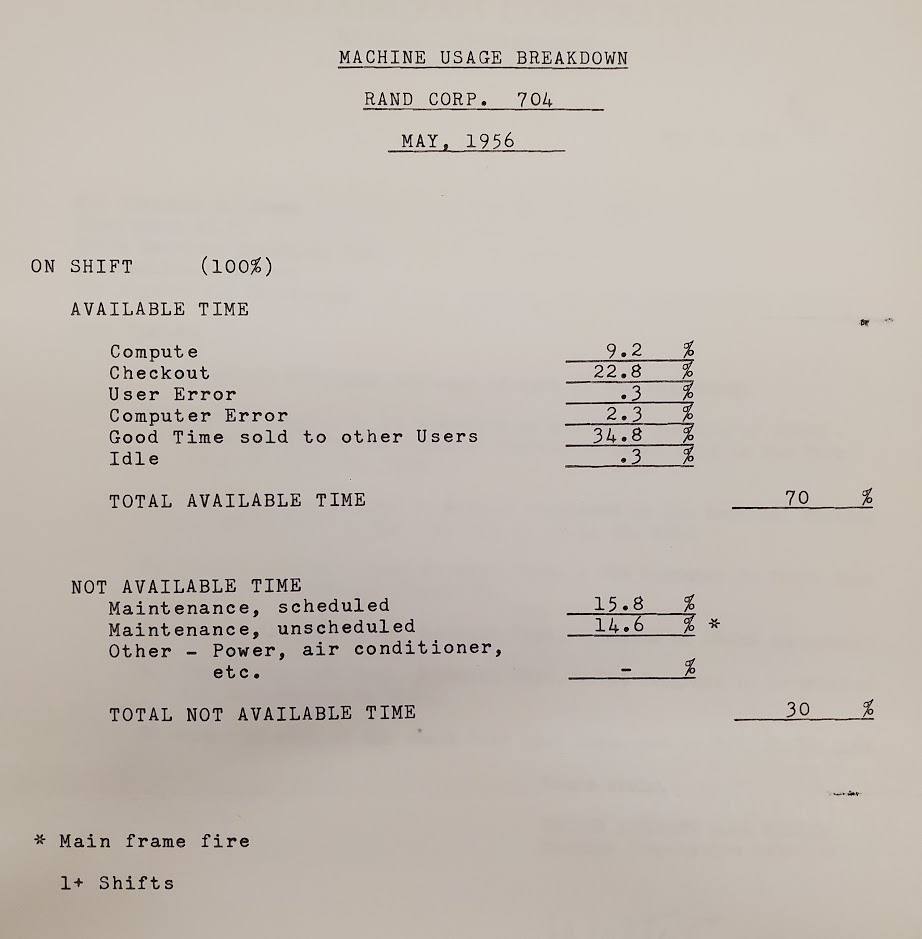 MACHINE USAGE BREAKDOWN

RAND CORP. 704

MAY, 1956

ON SHIFT (100%)

AVAILABLE TIME

Compute 9.2 %
Checkout 22.8 %
User Error .3 %
Computer Error 2.3 %
Good Time sold to other Users 34.8 %
Idle .3 %

TOTAL AVAILABLE TIME 70 %

NOT AVAILABLE TIME
Maintenance, scheduled 15.8 %
Maintenance, unscheduled 14.6 % *
Other - Power, air conditioner, etc. - %

TOTAL NOT AVAILABLE TIME 30 %

* Main frame fire
1+ Shifts